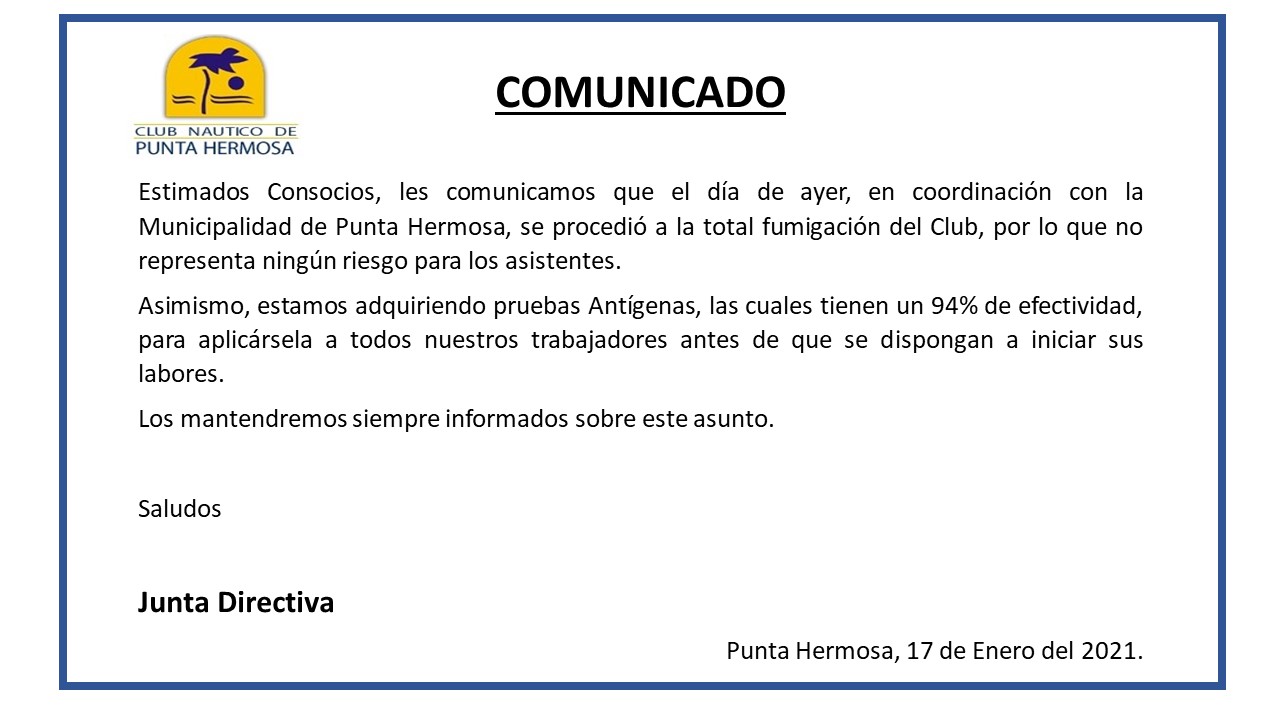 CLUB NAUTICO DE
PUNTA HERMOSA

COMUNICADO

Estimados Consocios, les comunicamos que el día de ayer, en coordinación con la Municipalidad de Punta Hermosa, se procedió a la total fumigación del Club, por lo que no representa ningún riesgo para los asistentes.

Asimismo, estamos adquiriendo pruebas Antígenas, las cuales tienen un 94% de efectividad, para aplicársela a todos nuestros trabajadores antes de que se dispongan a iniciar sus labores.

Los mantendremos siempre informados sobre este asunto.

Saludos

Junta Directiva

Punta Hermosa, 17 de Enero del 2021.